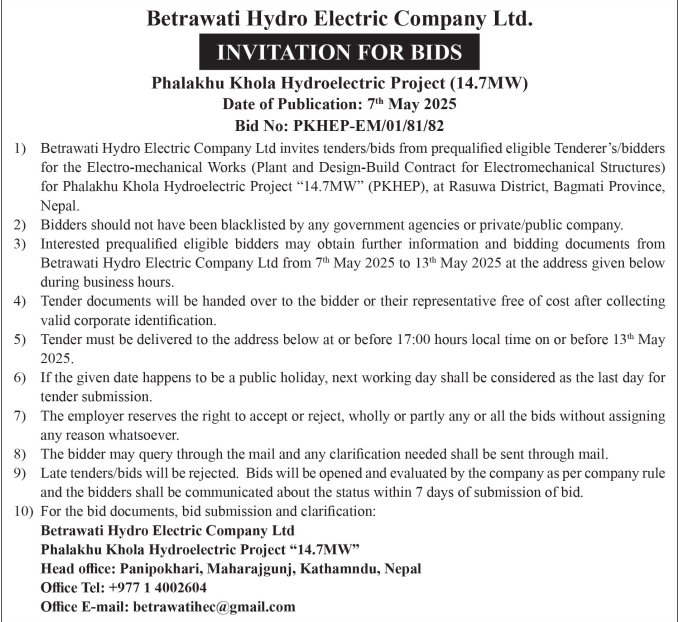 Betrawati Hydro Electric Company Ltd.

INVITATION FOR BIDS

Phalakhu Khola Hydroelectric Project (14.7MW)
Date of Publication: 7$^{th}$ May 2025
Bid No: PKHEP-EM/01/81/82

1) Betrawati Hydro Electric Company Ltd invites tenders/bids from prequalified eligible Tenderer's/bidders for the Electro-mechanical Works (Plant and Design-Build Contract for Electromechanical Structures) for Phalakhu Khola Hydroelectric Project "14.7MW" (PKHEP), at Rasuwa District, Bagmati Province, Nepal.
2) Bidders should not have been blacklisted by any government agencies or private/public company.
3) Interested prequalified eligible bidders may obtain further information and bidding documents from Betrawati Hydro Electric Company Ltd from 7$^{th}$ May 2025 to 13$^{th}$ May 2025 at the address given below during business hours.
4) Tender documents will be handed over to the bidder or their representative free of cost after collecting valid corporate identification.
5) Tender must be delivered to the address below at or before 17:00 hours local time on or before 13$^{th}$ May 2025.
6) If the given date happens to be a public holiday, next working day shall be considered as the last day for tender submission.
7) The employer reserves the right to accept or reject, wholly or partly any or all the bids without assigning any reason whatsoever.
8) The bidder may query through the mail and any clarification needed shall be sent through mail.
9) Late tenders/bids will be rejected. Bids will be opened and evaluated by the company as per company rule and the bidders shall be communicated about the status within 7 days of submission of bid.
10) For the bid documents, bid submission and clarification:
Betrawati Hydro Electric Company Ltd
Phalakhu Khola Hydroelectric Project "14.7MW"
Head office: Panipokhari, Maharajgunj, Kathamndu, Nepal
Office Tel: +977 1 4002604
Office E-mail: betrawatihec@gmail.com